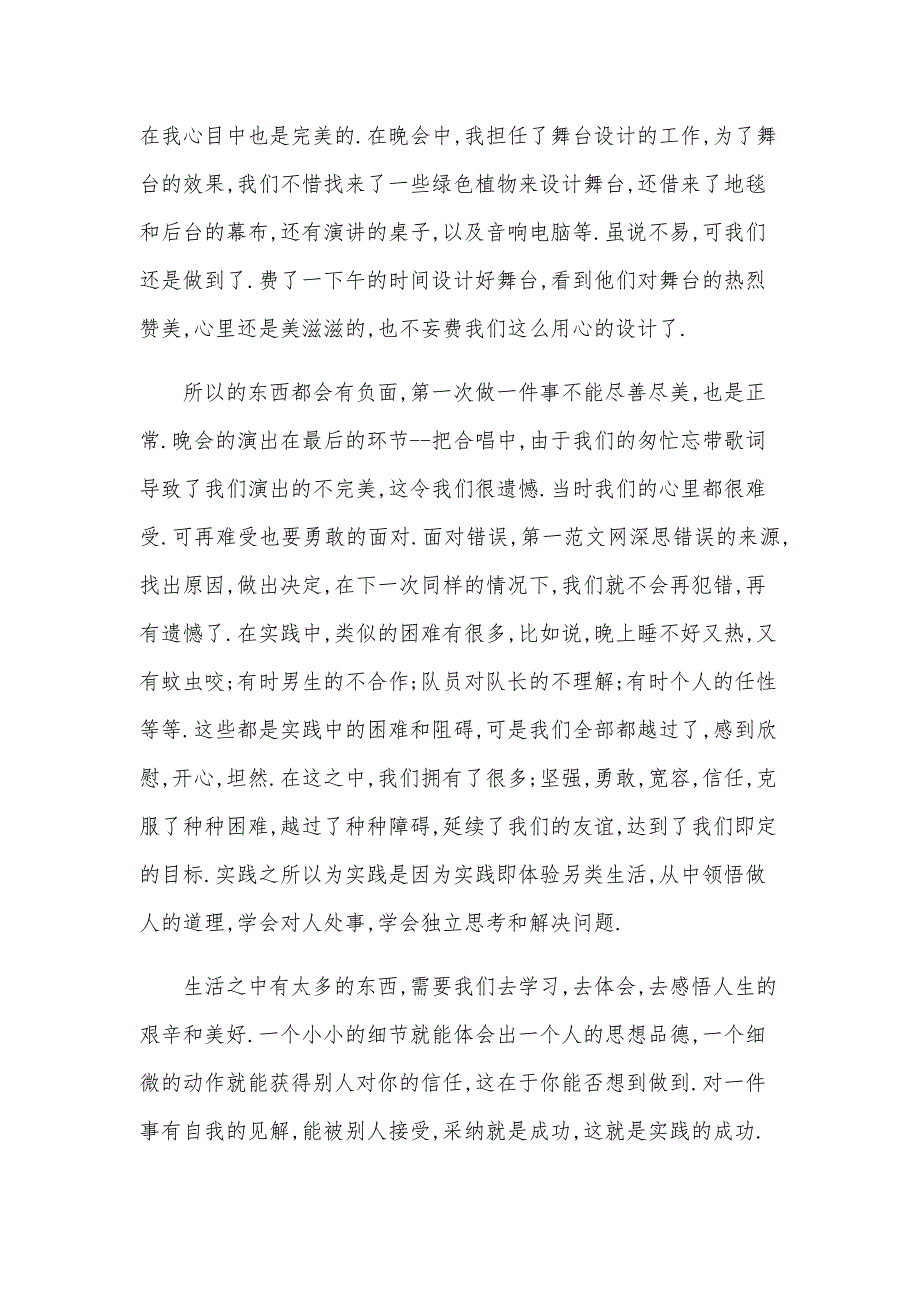 在我心目中也是完美的.在晚会中,我担任了舞台设计的工作,为了舞台的效果,我们不惜找来了一些绿色植物来设计舞台,还借来了地毯和后台的幕布,还有演讲的桌子,以及音响电脑等.虽说不易,可我们还是做到了.费了一下午的时间设计好舞台,看到他们对舞台的热烈赞美,心里还是美滋滋的,也不妄费我们这么用心的设计了.

所以的东西都会有负面,第一次做一件事不能尽善尽美,也是正常.晚会的演出在最后的环节--把合唱中,由于我们的匆忙忘带歌词导致了我们演出的不完美,这令我们很遗憾.当时我们的心里都很难受.可再难受也要勇敢的面对.面对错误,第一范文网深思错误的来源,找出原因,做出决定,在下一次同样的情况下,我们就不会再犯错,再有遗憾了.在实践中,类似的困难有很多,比如说,晚上睡不好又热,又有蚊虫咬;有时男生的不合作;队员对队长的不理解;有时个人的任性等等.这些都是实践中的困难和阻碍,可是我们全部都越过了,感到欣慰,开心,坦然.在这之中,我们拥有了很多;坚强,勇敢,宽容,信任,克服了种种困难,越过了种种障碍,延续了我们的友谊,达到了我们即定的目标.实践之所以为实践是因为实践即体验另类生活,从中领悟做人的道理,学会对人处事,学会独立思考和解决问题.

生活之中有太多的东西,需要我们去学习,去体会,去感悟人生的艰辛和美好.一个小小的细节就能体会出一个人的思想品德,一个细微的动作就能获得别人对你的信任,这在于你能否想到做到.对一件事有自我的见解,能被别人接受,采纳就是成功,这就是实践的成功.